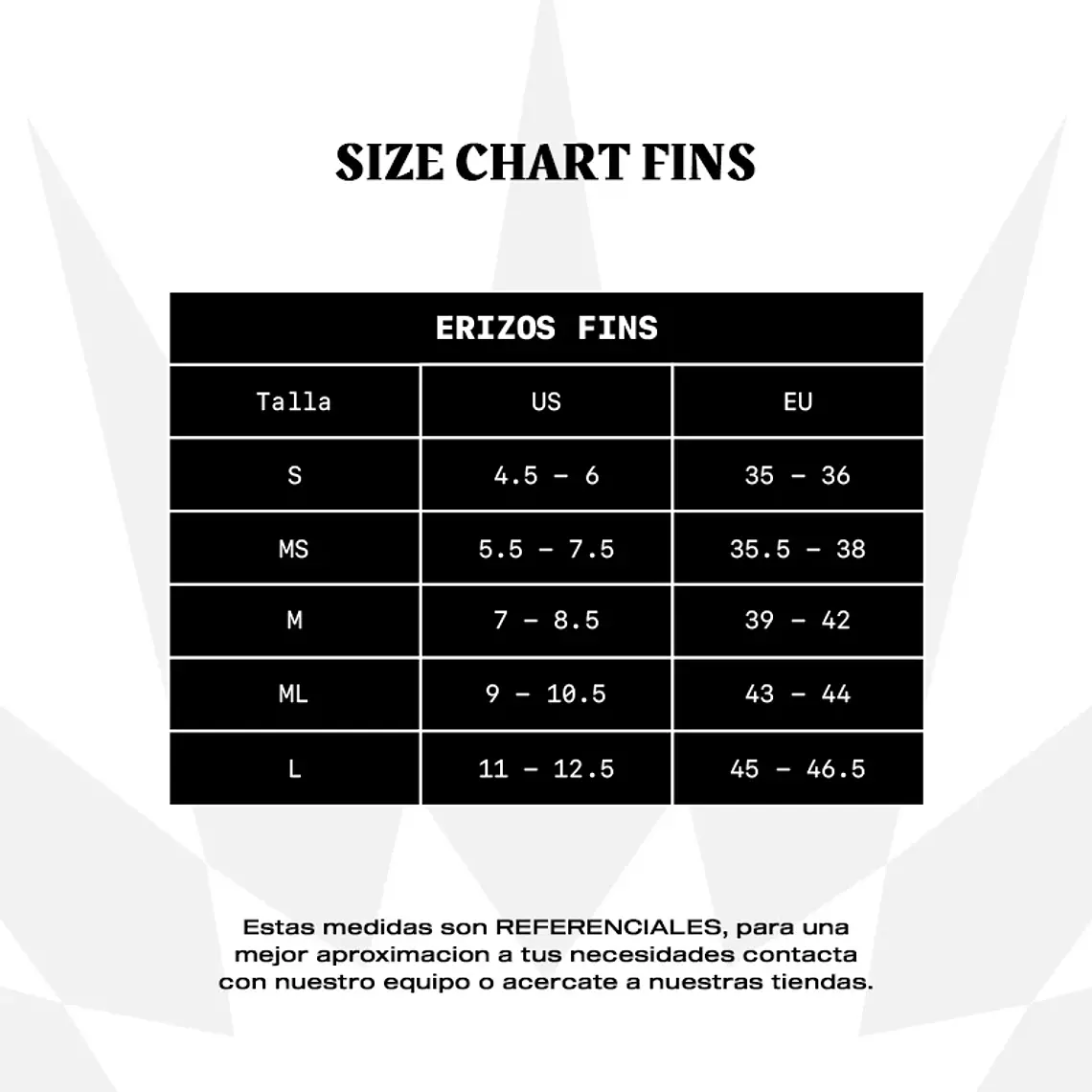 SIZE CHART FINS

ERIZOS FINS

| Talla | US | EU |
|---|---|---|
| S | 4.5 - 6 | 35 - 36 |
| MS | 5.5 - 7.5 | 35.5 - 38 |
| M | 7 - 8.5 | 39 - 42 |
| ML | 9 - 10.5 | 43 - 44 |
| L | 11 - 12.5 | 45 - 46.5 |

Estas medidas son REFERENCIALES, para una mejor aproximacion a tus necesidades contacta con nuestro equipo o acercate a nuestras tiendas.